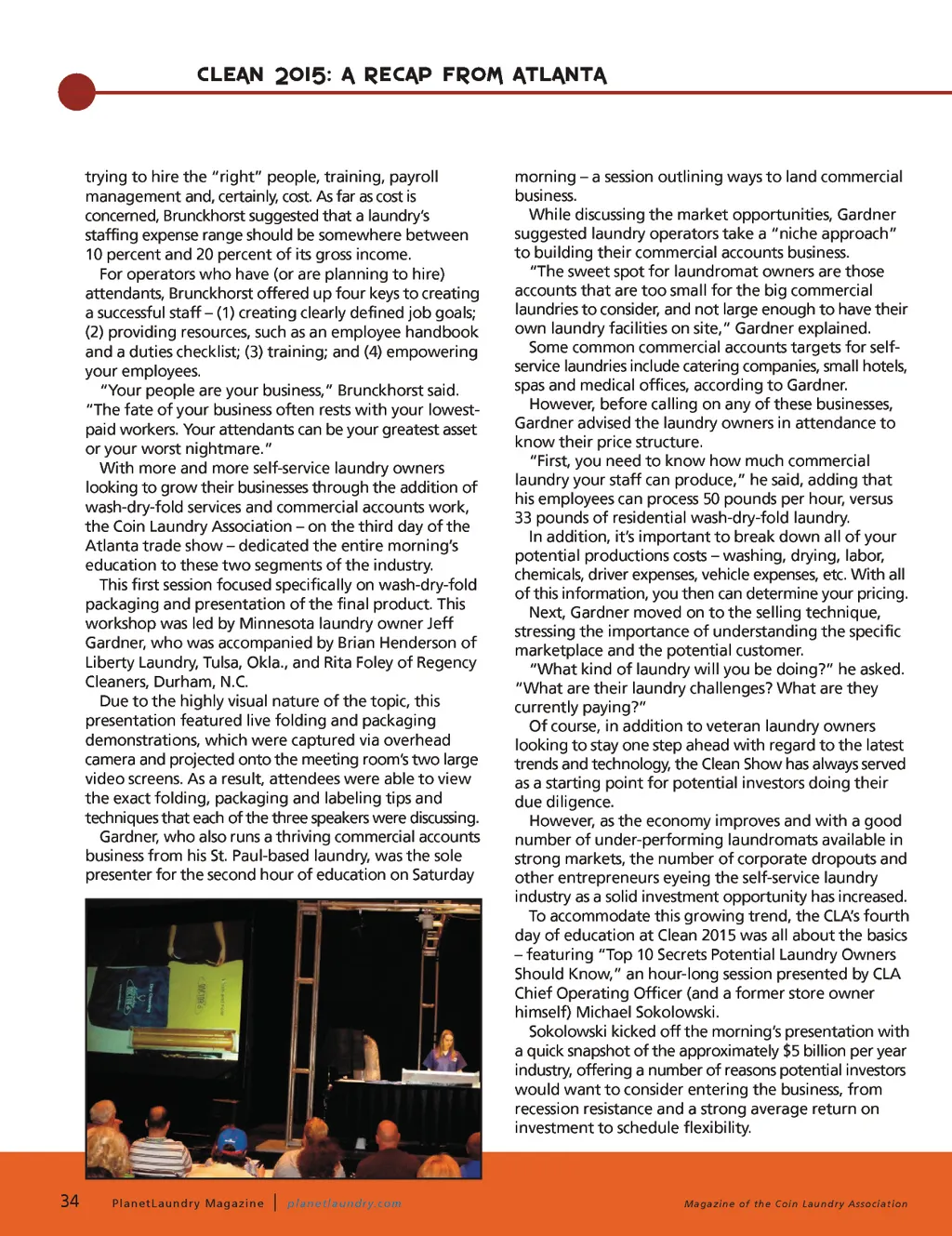 CLEAN 2015: A RECAP FROM ATLANTA

trying to hire the "right" people, training, payroll management and, certainly, cost. As far as cost is concerned, Brunckhorst suggested that a laundry's staffing expense range should be somewhere between 10 percent and 20 percent of its gross income.

For operators who have (or are planning to hire) attendants, Brunckhorst offered up four keys to creating a successful staff – (1) creating clearly defined job goals; (2) providing resources, such as an employee handbook and a duties checklist; (3) training; and (4) empowering your employees.

"Your people are your business," Brunckhorst said. "The fate of your business often rests with your lowest-paid workers. Your attendants can be your greatest asset or your worst nightmare."

With more and more self-service laundry owners looking to grow their businesses through the addition of wash-dry-fold services and commercial accounts work, the Coin Laundry Association – on the third day of the Atlanta trade show – dedicated the entire morning's education to these two segments of the industry.

This first session focused specifically on wash-dry-fold packaging and presentation of the final product. This workshop was led by Minnesota laundry owner Jeff Gardner, who was accompanied by Brian Henderson of Liberty Laundry, Tulsa, Okla., and Rita Foley of Regency Cleaners, Durham, N.C.

Due to the highly visual nature of the topic, this presentation featured live folding and packaging demonstrations, which were captured via overhead camera and projected onto the meeting room's two large video screens. As a result, attendees were able to view the exact folding, packaging and labeling tips and techniques that each of the three speakers were discussing.

Gardner, who also runs a thriving commercial accounts business from his St. Paul-based laundry, was the sole presenter for the second hour of education on Saturday morning – a session outlining ways to land commercial business.

While discussing the market opportunities, Gardner suggested laundry operators take a "niche approach" to building their commercial accounts business.

"The sweet spot for laundromat owners are those accounts that are too small for the big commercial laundries to consider, and not large enough to have their own laundry facilities on site," Gardner explained.

Some common commercial accounts targets for self-service laundries include catering companies, small hotels, spas and medical offices, according to Gardner.

However, before calling on any of these businesses, Gardner advised the laundry owners in attendance to know their price structure.

"First, you need to know how much commercial laundry your staff can produce," he said, adding that his employees can process 50 pounds per hour, versus 33 pounds of residential wash-dry-fold laundry.

In addition, it's important to break down all of your potential productions costs – washing, drying, labor, chemicals, driver expenses, vehicle expenses, etc. With all of this information, you then can determine your pricing.

Next, Gardner moved on to the selling technique, stressing the importance of understanding the specific marketplace and the potential customer.

"What kind of laundry will you be doing?" he asked. "What are their laundry challenges? What are they currently paying?"

Of course, in addition to veteran laundry owners looking to stay one step ahead with regard to the latest trends and technology, the Clean Show has always served as a starting point for potential investors doing their due diligence.

However, as the economy improves and with a good number of under-performing laundromats available in strong markets, the number of corporate dropouts and other entrepreneurs eyeing the self-service laundry industry as a solid investment opportunity has increased.

To accommodate this growing trend, the CLA's fourth day of education at Clean 2015 was all about the basics – featuring "Top 10 Secrets Potential Laundry Owners Should Know," an hour-long session presented by CLA Chief Operating Officer (and a former store owner himself) Michael Sokolowski.

Sokolowski kicked off the morning's presentation with a quick snapshot of the approximately $5 billion per year industry, offering a number of reasons potential investors would want to consider entering the business, from recession resistance and a strong average return on investment to schedule flexibility.

34 PlanetLaundry Magazine | planetlaundry.com

Magazine of the Coin Laundry Association